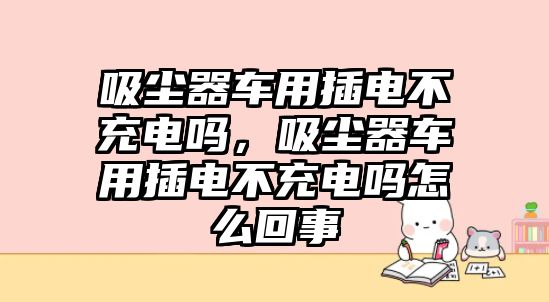 吸尘器车用插电不充电吗，吸尘器车用插电不充电吗怎么回事